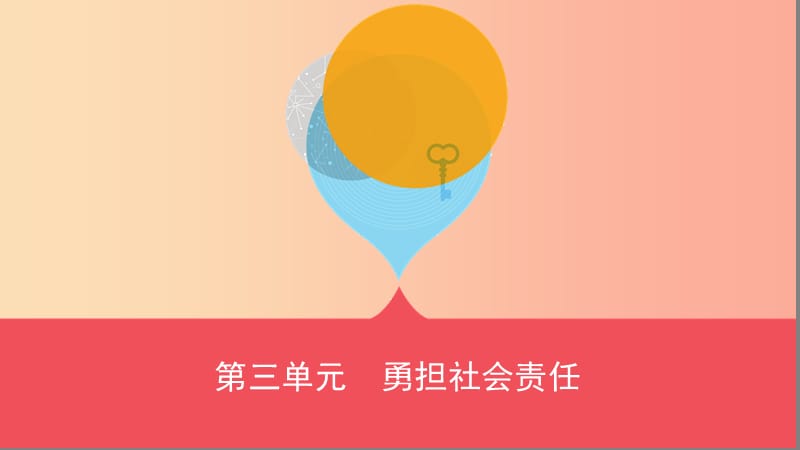 第三单元　勇担社会责任